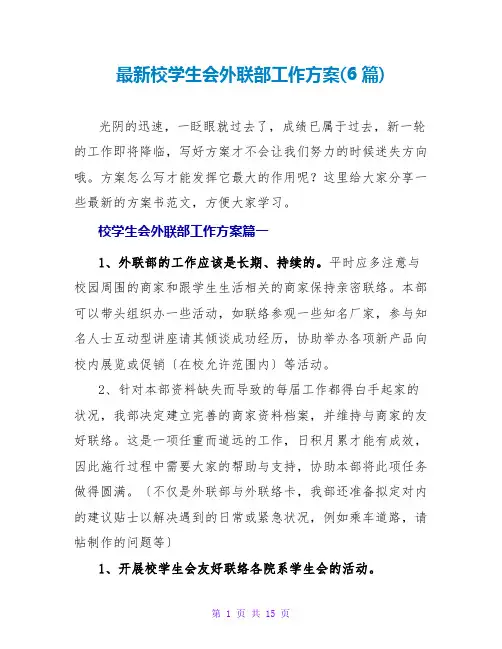 最新校学生会外联部工作方案(6 篇)

光阴的迅速，一眨眼就过去了，成绩已属于过去，新一轮的工作即将降临，写好方案才不会让我们努力的时候迷失方向哦。方案怎么写才能发挥它最大的作用呢？这里给大家分享一些最新的方案书范文，方便大家学习。

校学生会外联部工作方案篇一

1、外联部的工作应该是长期、持续的。平时应多注意与校园周围的商家和跟学生生活相关的商家保持亲密联络。本部可以带头组织办一些活动，如联络参观一些知名厂家，参与知名人士互动型讲座请其倾谈成功经历，协助举办各项新产品向校内展览或促销〔在校允许范围内〕等活动。

2、针对本部资料缺失而导致的每届工作都得白手起家的状况，我部决定建立完善的商家资料档案，并维持与商家的友好联络。这是一项任重而道远的工作，日积月累才能有成效，因此施行过程中需要大家的帮助与支持，协助本部将此项任务做得圆满。〔不仅是外联部与外联络卡，我部还准备拟定对内的建议贴士以解决遇到的日常或紧急状况，例如乘车道路，请帖制作的问题等〕

1、开展校学生会友好联络各院系学生会的活动。

第 1 页 共 15 页